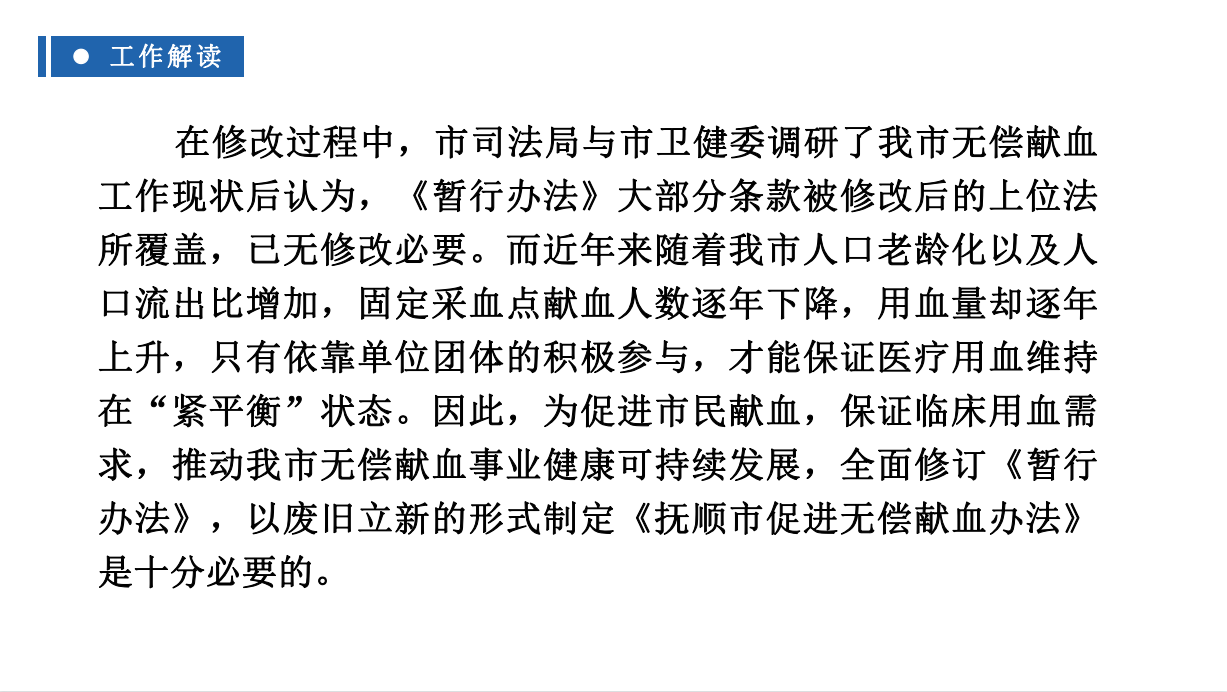 • 工作解读

在修改过程中，市司法局与市卫健委调研了我市无偿献血工作现状后认为，《暂行办法》大部分条款被修改后的上位法所覆盖，已无修改必要。而近年来随着我市人口老龄化以及人口流出比增加，固定采血点献血人数逐年下降，用血量却逐年上升，只有依靠单位团体的积极参与，才能保证医疗用血维持在“紧平衡”状态。因此，为促进市民献血，保证临床用血需求，推动我市无偿献血事业健康可持续发展，全面修订《暂行办法》，以废旧立新的形式制定《抚顺市促进无偿献血办法》是十分必要的。